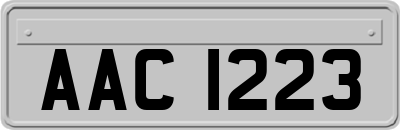 AAC 1223